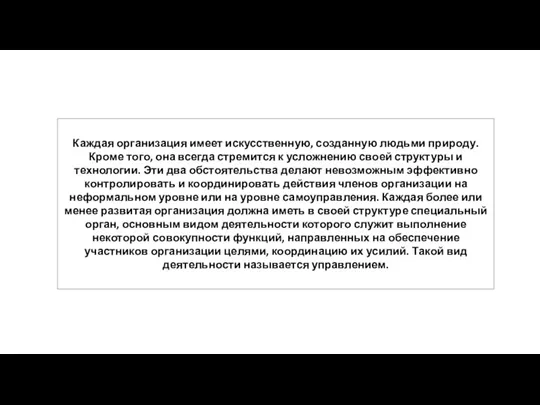 Каждая организация имеет искусственную, созданную людьми природу. Кроме того, она всегда стремится к усложнению своей структуры и технологии. Эти два обстоятельства делают невозможным эффективно контролировать и координировать действия членов организации на неформальном уровне или на уровне самоуправления. Каждая более или менее развитая организация должна иметь в своей структуре специальный орган, основным видом деятельности которого служит выполнение некоторой совокупности функций, направленных на обеспечение участников организации целями, координацию их усилий. Такой вид деятельности называется управлением.